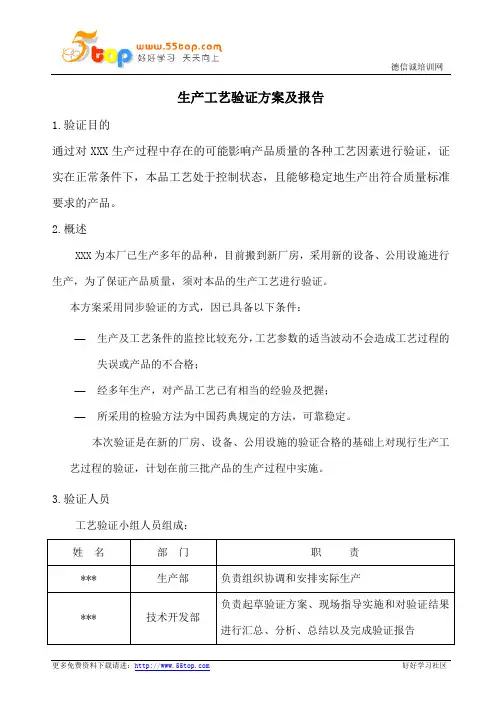 5top www.55top.com 好好学习 天天向上

德信诚培训网

生产工艺验证方案及报告

1.验证目的

通过对 XXX 生产过程中存在的可能影响产品质量的各种工艺因素进行验证，证实在正常条件下，本品工艺处于控制状态，且能够稳定地生产出符合质量标准要求的产品。

2.概述

XXX 为本厂已生产多年的品种，目前搬到新厂房，采用新的设备、公用设施进行生产，为了保证产品质量，须对本品的生产工艺进行验证。

本方案采用同步验证的方式，因已具备以下条件：

— 生产及工艺条件的监控比较充分，工艺参数的适当波动不会造成工艺过程的失误或产品的不合格；

— 经多年生产，对产品工艺已有相当的经验及把握；

— 所采用的检验方法为中国药典规定的方法，可靠稳定。

本次验证是在新的厂房、设备、公用设施的验证合格的基础上对现行生产工艺过程的验证，计划在前三批产品的生产过程中实施。

3.验证人员

工艺验证小组人员组成：

| 姓 名 | 部 门 | 职 责 |
|---|---|---|
| *** | 生产部 | 负责组织协调和安排实际生产 |
| *** | 技术开发部 | 负责起草验证方案、现场指导实施和对验证结果进行汇总、分析、总结以及完成验证报告 |

更多免费资料下载请进：http://www.55top.com

好好学习社区